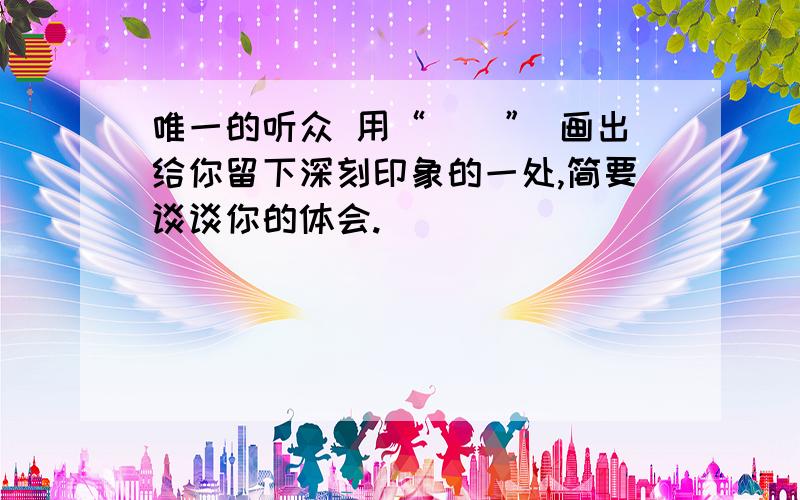 唯一的听众 用“　　” 画出给你留下深刻印象的一处,简要谈谈你的体会.